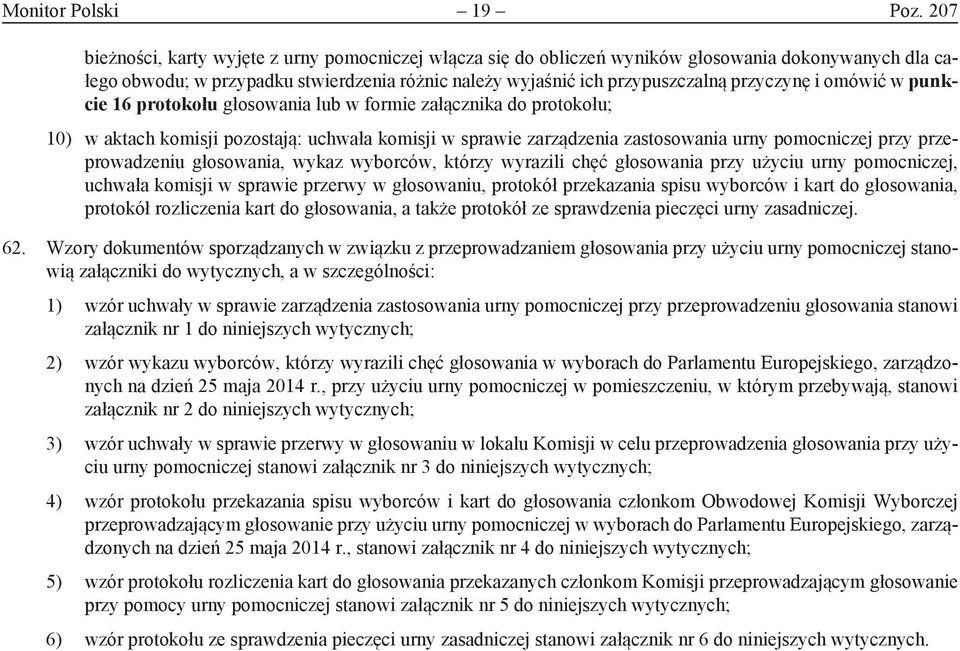 Monitor Polski – 19 – Poz. 207

bieżności, karty wyjęte z urny pomocniczej włącza się do obliczeń wyników głosowania dokonywanych dla całego obwodu; w przypadku stwierdzenia różnic należy wyjaśnić ich przypuszczalną przyczynę i omówić w punkcie 16 protokołu głosowania lub w formie załącznika do protokołu;

10) w aktach komisji pozostają: uchwała komisji w sprawie zarządzenia zastosowania urny pomocniczej przy przeprowadzeniu głosowania, wykaz wyborców, którzy wyrazili chęć głosowania przy użyciu urny pomocniczej, uchwała komisji w sprawie przerwy w głosowaniu, protokół przekazania spisu wyborców i kart do głosowania, protokół rozliczenia kart do głosowania, a także protokół ze sprawdzenia pieczęci urny zasadniczej.

62. Wzory dokumentów sporządzanych w związku z przeprowadzaniem głosowania przy użyciu urny pomocniczej stanowią załączniki do wytycznych, a w szczególności:

1) wzór uchwały w sprawie zarządzenia zastosowania urny pomocniczej przy przeprowadzeniu głosowania stanowi załącznik nr 1 do niniejszych wytycznych;

2) wzór wykazu wyborców, którzy wyrazili chęć głosowania w wyborach do Parlamentu Europejskiego, zarządzonych na dzień 25 maja 2014 r., przy użyciu urny pomocniczej w pomieszczeniu, w którym przebywają, stanowi załącznik nr 2 do niniejszych wytycznych;

3) wzór uchwały w sprawie przerwy w głosowaniu w lokalu Komisji w celu przeprowadzenia głosowania przy użyciu urny pomocniczej stanowi załącznik nr 3 do niniejszych wytycznych;

4) wzór protokołu przekazania spisu wyborców i kart do głosowania członkom Obwodowej Komisji Wyborczej przeprowadzającym głosowanie przy użyciu urny pomocniczej w wyborach do Parlamentu Europejskiego, zarządzonych na dzień 25 maja 2014 r., stanowi załącznik nr 4 do niniejszych wytycznych;

5) wzór protokołu rozliczenia kart do głosowania przekazanych członkom Komisji przeprowadzającym głosowanie przy pomocy urny pomocniczej stanowi załącznik nr 5 do niniejszych wytycznych;

6) wzór protokołu ze sprawdzenia pieczęci urny zasadniczej stanowi załącznik nr 6 do niniejszych wytycznych.